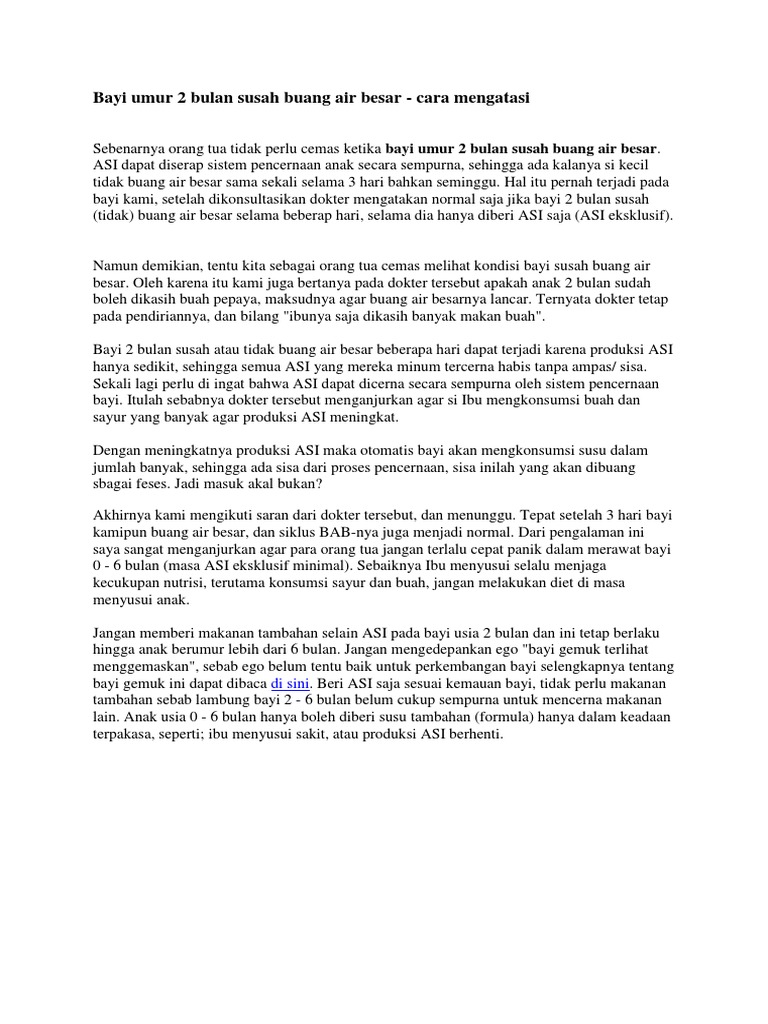 Bayi umur 2 bulan susah buang air besar - cara mengatasi

Sebenarnya orang tua tidak perlu cemas ketika bayi umur 2 bulan susah buang air besar. ASI dapat diserap sistem pencernaan anak secara sempurna, sehingga ada kalanya si kecil tidak buang air besar sama sekali selama 3 hari bahkan seminggu. Hal itu pernah terjadi pada bayi kami, setelah dikonsultasikan dokter mengatakan normal saja jika bayi 2 bulan susah (tidak) buang air besar selama beberap hari, selama dia hanya diberi ASI saja (ASI eksklusif).

Namun demikian, tentu kita sebagai orang tua cemas melihat kondisi bayi susah buang air besar. Oleh karena itu kami juga bertanya pada dokter tersebut apakah anak 2 bulan sudah boleh dikasih buah pepaya, maksudnya agar buang air besarnya lancar. Ternyata dokter tetap pada pendiriannya, dan bilang "ibunya saja dikasih banyak makan buah".

Bayi 2 bulan susah atau tidak buang air besar beberapa hari dapat terjadi karena produksi ASI hanya sedikit, sehingga semua ASI yang mereka minum tercerna habis tanpa ampas/ sisa. Sekali lagi perlu di ingat bahwa ASI dapat dicerna secara sempurna oleh sistem pencernaan bayi. Itulah sebabnya dokter tersebut menganjurkan agar si Ibu mengkonsumsi buah dan sayur yang banyak agar produksi ASI meningkat.

Dengan meningkatnya produksi ASI maka otomatis bayi akan mengkonsumsi susu dalam jumlah banyak, sehingga ada sisa dari proses pencernaan, sisa inilah yang akan dibuang sbagai feses. Jadi masuk akal bukan?

Akhirnya kami mengikuti saran dari dokter tersebut, dan menunggu. Tepat setelah 3 hari bayi kamipun buang air besar, dan siklus BAB-nya juga menjadi normal. Dari pengalaman ini saya sangat menganjurkan agar para orang tua jangan terlalu cepat panik dalam merawat bayi 0 - 6 bulan (masa ASI eksklusif minimal). Sebaiknya Ibu menyusui selalu menjaga kecukupan nutrisi, terutama konsumsi sayur dan buah, jangan melakukan diet di masa menyusui anak.

Jangan memberi makanan tambahan selain ASI pada bayi usia 2 bulan dan ini tetap berlaku hingga anak berumur lebih dari 6 bulan. Jangan mengedepankan ego "bayi gemuk terlihat menggemaskan", sebab ego belum tentu baik untuk perkembangan bayi selengkapnya tentang bayi gemuk ini dapat dibaca di sini. Beri ASI saja sesuai kemauan bayi, tidak perlu makanan tambahan sebab lambung bayi 2 - 6 bulan belum cukup sempurna untuk mencerna makanan lain. Anak usia 0 - 6 bulan hanya boleh diberi susu tambahan (formula) hanya dalam keadaan terpakasa, seperti; ibu menyusui sakit, atau produksi ASI berhenti.